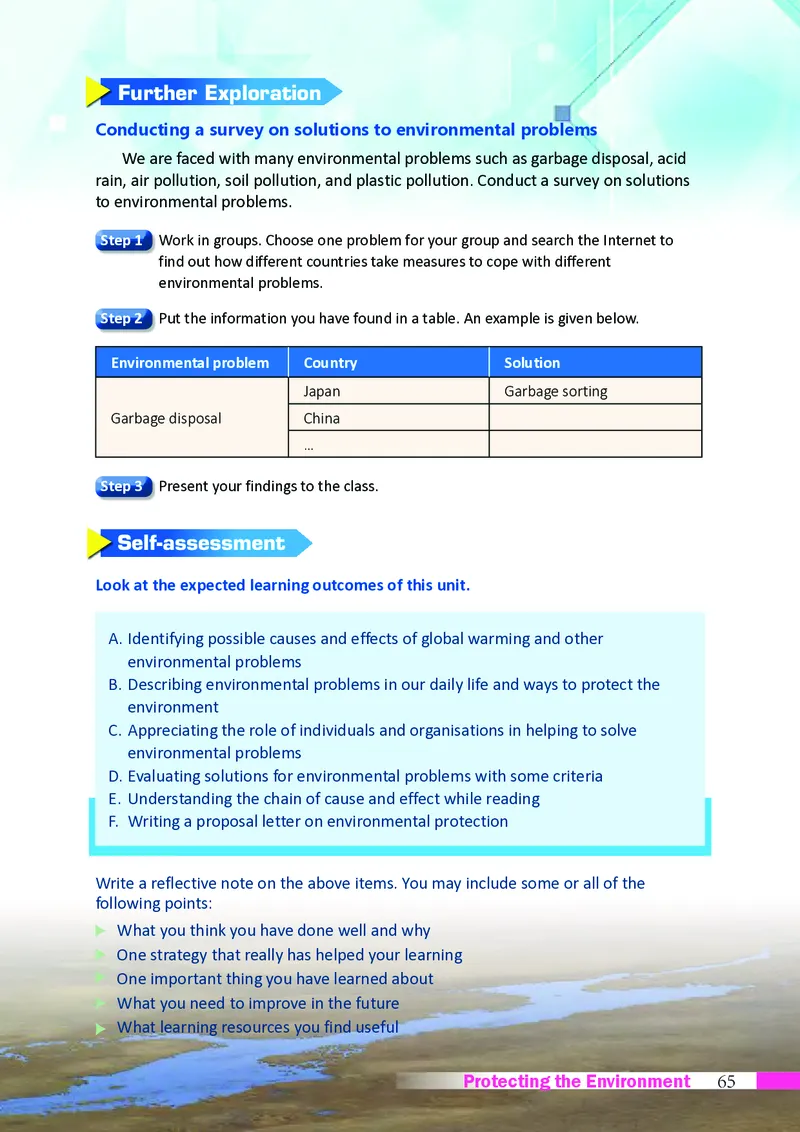 Further Exploration

Conducting a survey on solutions to environmental problems

We are faced with many environmental problems such as garbage disposal, acid rain, air pollution, soil pollution, and plastic pollution. Conduct a survey on solutions to environmental problems.

Step 1 Work in groups. Choose one problem for your group and search the Internet to find out how different countries take measures to cope with different environmental problems.

Step 2 Put the information you have found in a table. An example is given below.

| Environmental problem | Country | Solution |
|---|---|---|
| Garbage disposal | Japan | Garbage sorting |
| | China | |
| | … | |

Step 3 Present your findings to the class.

Self-assessment

Look at the expected learning outcomes of this unit.

A. Identifying possible causes and effects of global warming and other environmental problems
B. Describing environmental problems in our daily life and ways to protect the environment
C. Appreciating the role of individuals and organisations in helping to solve environmental problems
D. Evaluating solutions for environmental problems with some criteria
E. Understanding the chain of cause and effect while reading
F. Writing a proposal letter on environmental protection

Write a reflective note on the above items. You may include some or all of the following points:
What you think you have done well and why
One strategy that really has helped your learning
One important thing you have learned about
What you need to improve in the future
What learning resources you find useful

Protecting the Environment 65